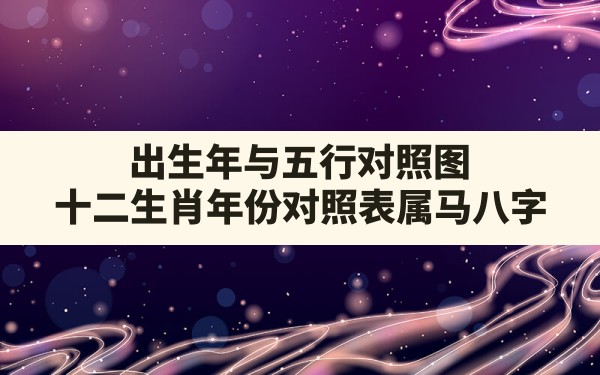 出生年与五行对照图
十二生肖年份对照表属马八字